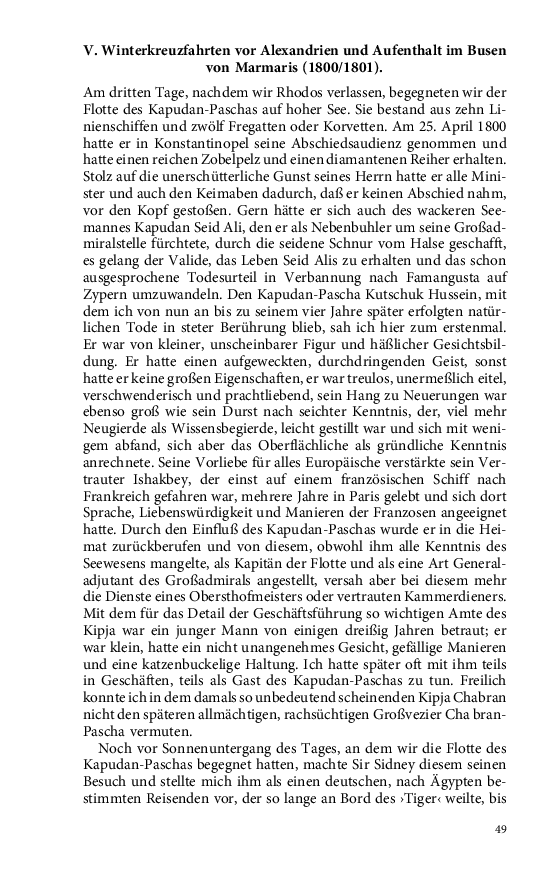 V. Winterkreuzfahrten vor Alexandrien und Aufenthalt im Busen von Marmaris (1800/1801).

Am dritten Tage, nachdem wir Rhodos verlassen, begegneten wir der Flotte des Kapudan-Paschas auf hoher See. Sie bestand aus zehn Linienschiffen und zwölf Fregatten oder Korvetten. Am 25. April 1800 hatte er in Konstantinopel seine Abschiedsaudienz genommen und hatte einen reichen Zobelpelz und einen diamantenen Reiher erhalten. Stolz auf die unerschütterliche Gunst seines Herrn hatte er alle Minister und auch den Keimaben dadurch, daß er keinen Abschied nahm, vor den Kopf gestoßen. Gern hätte er sich auch des wackeren Seemannes Kapudan Seid Ali, den er als Nebenbuhler um seine Großadmiralstelle fürchtete, durch die seidene Schnur vom Halse geschafft, es gelang der Valide, das Leben Seid Alis zu erhalten und das schon ausgesprochene Todesurteil in Verbannung nach Famangusta auf Zypern umzuwandeln. Den Kapudan-Pascha Kutschuk Hussein, mit dem ich von nun an bis zu seinem vier Jahre später erfolgten natürlichen Tode in steter Berührung blieb, sah ich hier zum erstenmal. Er war von kleiner, unscheinbarer Figur und häßlicher Gesichtsbildung. Er hatte einen aufgeweckten, durchdringenden Geist, sonst hatte er keine großen Eigenschaften, er war treulos, unermeßlich eitel, verschwenderisch und prachtliebend, sein Hang zu Neuerungen war ebenso groß wie sein Durst nach seichter Kenntnis, der, viel mehr Neugierde als Wissensbegierde, leicht gestillt war und sich mit wenigem abfand, sich aber das Oberflächliche als gründliche Kenntnis anrechnete. Seine Vorliebe für alles Europäische verstärkte sein Vertrauter Ishakbey, der einst auf einem französischen Schiff nach Frankreich gefahren war, mehrere Jahre in Paris gelebt und sich dort Sprache, Liebenswürdigkeit und Manieren der Franzosen angeeignet hatte. Durch den Einfluß des Kapudan-Paschas wurde er in die Heimat zurückberufen und von diesem, obwohl ihm alle Kenntnis des Seewesens mangelte, als Kapitän der Flotte und als eine Art Generaladjutant des Großadmirals angestellt, versah aber bei diesem mehr die Dienste eines Obersthofmeisters oder vertrauten Kammerdieners. Mit dem für das Detail der Geschäftsführung so wichtigen Amte des Kipja war ein junger Mann von einigen dreißig Jahren betraut; er war klein, hatte ein nicht unangenehmes Gesicht, gefällige Manieren und eine katzenbuckelige Haltung. Ich hatte später oft mit ihm teils in Geschäften, teils als Gast des Kapudan-Paschas zu tun. Freilich konnte ich in dem damals so unbedeutend scheinenden Kipja Chabran nicht den späteren allmächtigen, rachsüchtigen Großvezier Cha bran-Pascha vermuten.

Noch vor Sonnenuntergang des Tages, an dem wir die Flotte des Kapudan-Paschas begegnet hatten, machte Sir Sidney diesem seinen Besuch und stellte mich ihm als einen deutschen, nach Ägypten bestimmten Reisenden vor, der so lange an Bord des ›Tiger‹ weilte, bis

49